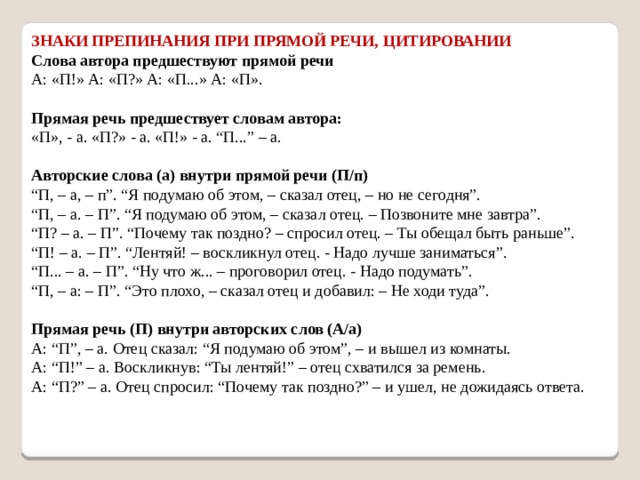 ЗНАКИ ПРЕПИНАНИЯ ПРИ ПРЯМОЙ РЕЧИ, ЦИТИРОВАНИИ
Слова автора предшествуют прямой речи
А: «П!» А: «П?» А: «П...» А: «П».

Прямая речь предшествует словам автора:
«П», - а. «П?» - а. «П!» - а. “П...” – а.

Авторские слова (а) внутри прямой речи (П/п)
“П, – а, – п”. “Я подумаю об этом, – сказал отец, – но не сегодня”.
“П, – а. – П”. “Я подумаю об этом, – сказал отец. – Позвоните мне завтра”.
“П? – а. – П”. “Почему так поздно? – спросил отец. – Ты обещал быть раньше”.
“П! – а. – П”. “Лентяй! – воскликнул отец. - Надо лучше заниматься”.
“П... – а. – П”. “Ну что ж... – проговорил отец. - Надо подумать”.
“П, – а: – П”. “Это плохо, – сказал отец и добавил: – Не ходи туда”.

Прямая речь (П) внутри авторских слов (А/а)
А: “П”, – а. Отец сказал: “Я подумаю об этом”, – и вышел из комнаты.
А: “П!” – а. Воскликнув: “Ты лентяй!” – отец схватился за ремень.
А: “П?” – а. Отец спросил: “Почему так поздно?” – и ушел, не дожидаясь ответа.